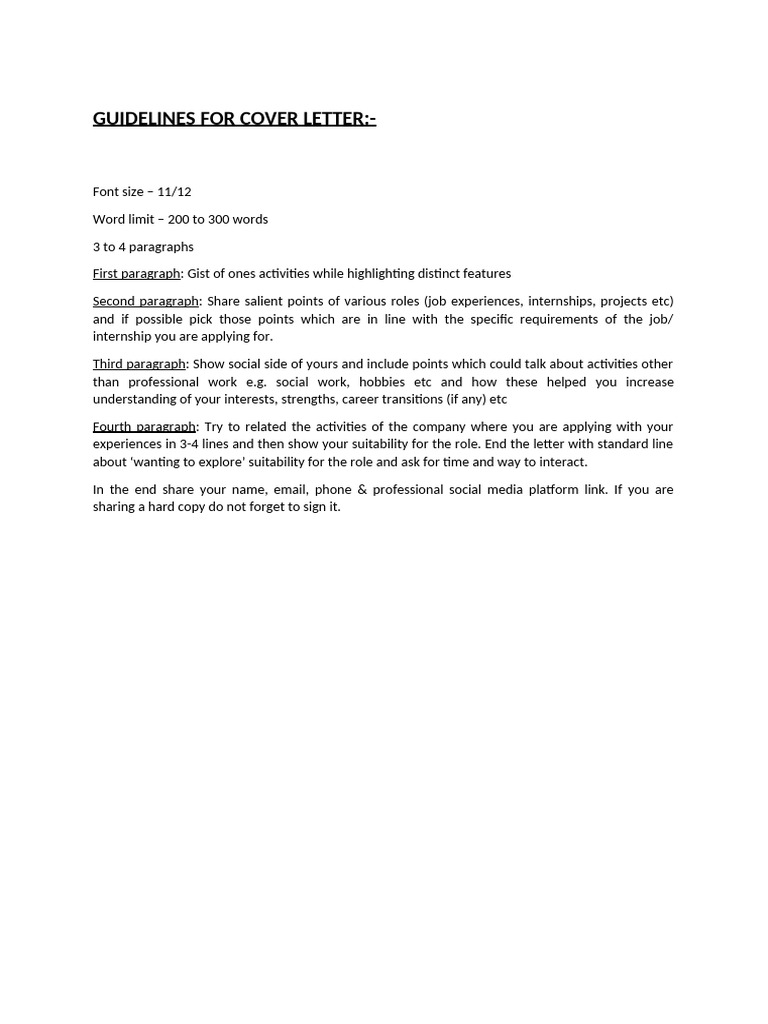 GUIDELINES FOR COVER LETTER:-

Font size – 11/12

Word limit – 200 to 300 words

3 to 4 paragraphs

First paragraph: Gist of ones activities while highlighting distinct features

Second paragraph: Share salient points of various roles (job experiences, internships, projects etc) and if possible pick those points which are in line with the specific requirements of the job/ internship you are applying for.

Third paragraph: Show social side of yours and include points which could talk about activities other than professional work e.g. social work, hobbies etc and how these helped you increase understanding of your interests, strengths, career transitions (if any) etc

Fourth paragraph: Try to related the activities of the company where you are applying with your experiences in 3-4 lines and then show your suitability for the role. End the letter with standard line about 'wanting to explore' suitability for the role and ask for time and way to interact.

In the end share your name, email, phone & professional social media platform link. If you are sharing a hard copy do not forget to sign it.